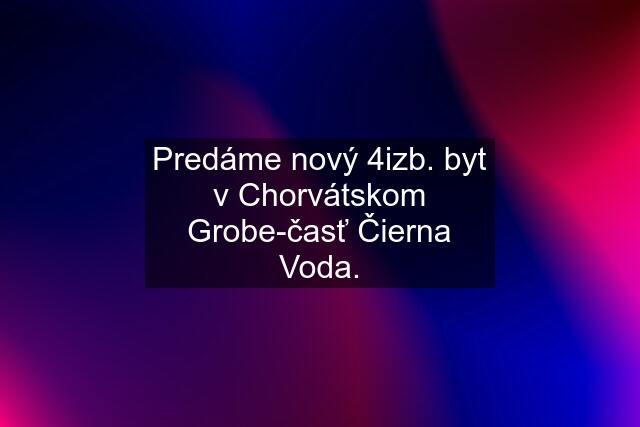 Predáme nový 4izb. byt v Chorvátskom Grobe-časť Čierna Voda.